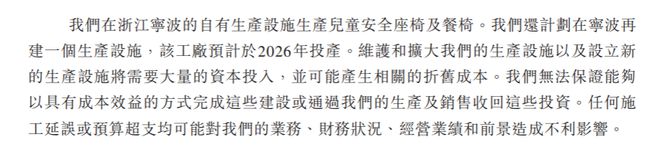 我們在浙江寧波的自有生產設施生產兒童安全座椅及餐椅。我們還計劃在寧波再建一個生產設施，該工廠預計於2026年投產。維護和擴大我們的生產設施以及設立新的生產設施將需要大量的資本投入，並可能產生相關的折舊成本。我們無法保證能夠以具有成本效益的方式完成這些建設或通過我們的生產及銷售收回這些投資。任何施工延誤或預算超支均可能對我們的業務、財務狀況、經營業績和前景造成不利影響。